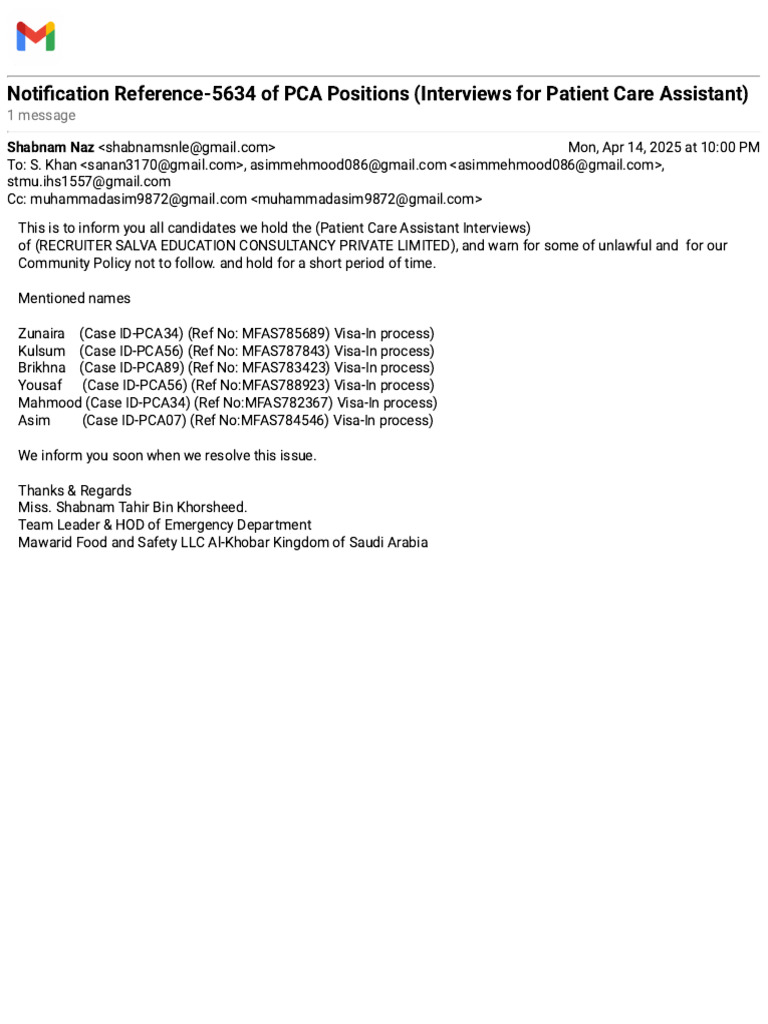 Notification Reference-5634 of PCA Positions (Interviews for Patient Care Assistant)
1 message

Shabnam Naz <shabnamsnle@gmail.com>
Mon, Apr 14, 2025 at 10:00 PM
To: S. Khan <sanan3170@gmail.com>, asimmehmood086@gmail.com <asimmehmood086@gmail.com>, stmu.ihs1557@gmail.com
Cc: muhammadasim9872@gmail.com <muhammadasim9872@gmail.com>

This is to inform you all candidates we hold the (Patient Care Assistant Interviews) of (RECRUITER SALVA EDUCATION CONSULTANCY PRIVATE LIMITED), and warn for some of unlawful and for our Community Policy not to follow. and hold for a short period of time.

Mentioned names

Zunaira (Case ID-PCA34) (Ref No: MFAS785689) Visa-In process)
Kulsum (Case ID-PCA56) (Ref No: MFAS787843) Visa-In process)
Brikhna (Case ID-PCA89) (Ref No: MFAS783423) Visa-In process)
Yousaf (Case ID-PCA56) (Ref No:MFAS788923) Visa-In process)
Mahmood (Case ID-PCA34) (Ref No:MFAS782367) Visa-In process)
Asim (Case ID-PCA07) (Ref No:MFAS784546) Visa-In process)

We inform you soon when we resolve this issue.

Thanks & Regards
Miss. Shabnam Tahir Bin Khorsheed.
Team Leader & HOD of Emergency Department
Mawarid Food and Safety LLC Al-Khobar Kingdom of Saudi Arabia